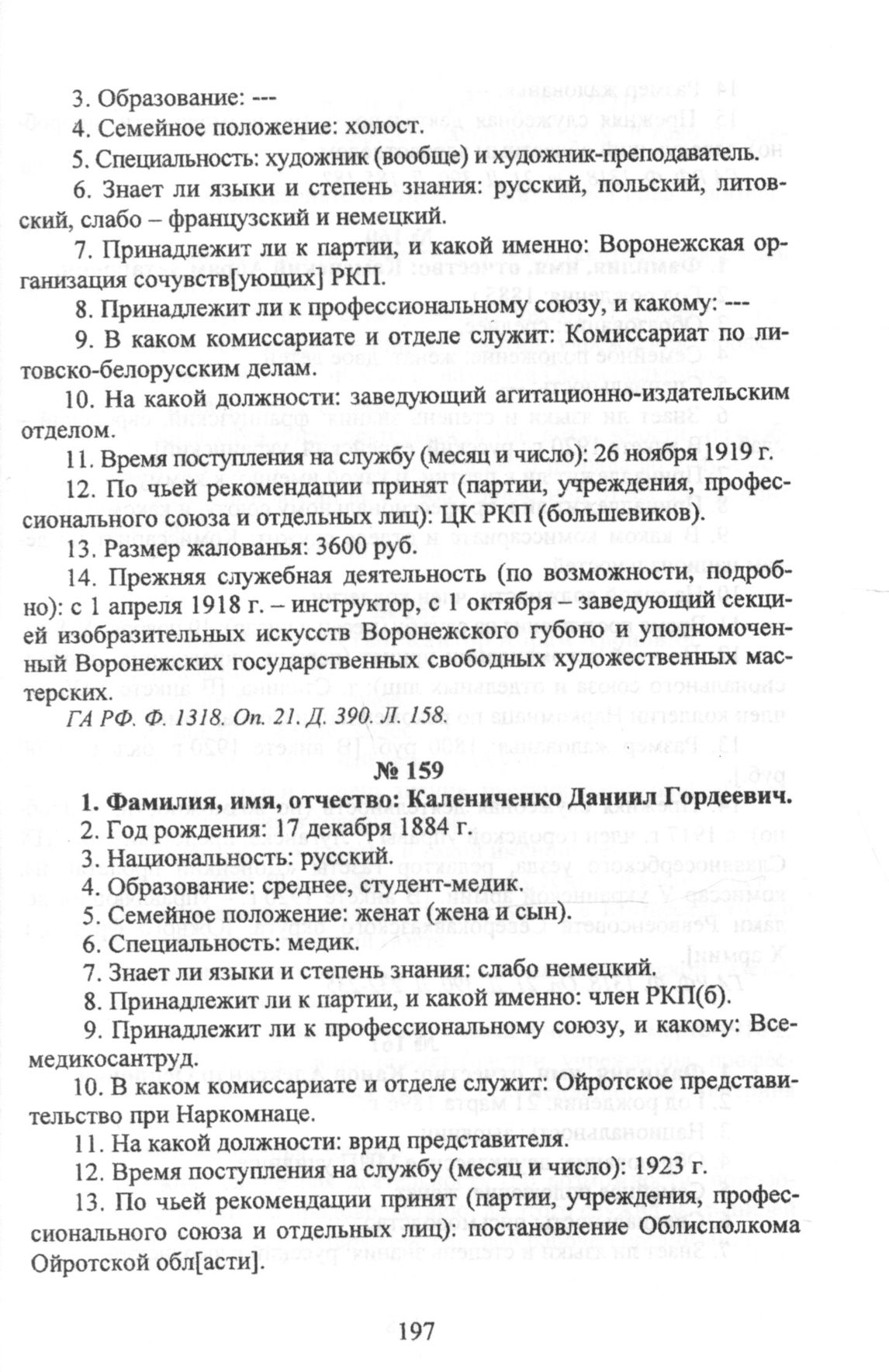 3. Образование: ---

4. Семейное положение: холост.

5. Специальность: художник (вообще) и художник-преподаватель.

6. Знает ли языки и степень знания: русский, польский, литовский, слабо – французский и немецкий.

7. Принадлежит ли к партии, и какой именно: Воронежская организация сочувств[ующих] РКП.

8. Принадлежит ли к профессиональному союзу, и какому: ---

9. В каком комиссариате и отделе служит: Комиссариат по литовско-белорусским делам.

10. На какой должности: заведующий агитационно-издательским отделом.

11. Время поступления на службу (месяц и число): 26 ноября 1919 г.

12. По чьей рекомендации принят (партии, учреждения, профессионального союза и отдельных лиц): ЦК РКП (большевиков).

13. Размер жалованья: 3600 руб.

14. Прежняя служебная деятельность (по возможности, подробно): с 1 апреля 1918 г. – инструктор, с 1 октября – заведующий секцией изобразительных искусств Воронежского губоно и уполномоченный Воронежских государственных свободных художественных мастерских.

ГА РФ. Ф. 1318. Оп. 21. Д. 390. Л. 158.

№ 159

1. Фамилия, имя, отчество: Калениченко Даниил Гордеевич.

2. Год рождения: 17 декабря 1884 г.

3. Национальность: русский.

4. Образование: среднее, студент-медик.

5. Семейное положение: женат (жена и сын).

6. Специальность: медик.

7. Знает ли языки и степень знания: слабо немецкий.

8. Принадлежит ли к партии, и какой именно: член РКП(б).

9. Принадлежит ли к профессиональному союзу, и какому: Всемедикосантруд.

10. В каком комиссариате и отделе служит: Ойротское представительство при Наркомнаце.

11. На какой должности: врид представителя.

12. Время поступления на службу (месяц и число): 1923 г.

13. По чьей рекомендации принят (партии, учреждения, профессионального союза и отдельных лиц): постановление Облисполкома Ойротской обл[асти].

197